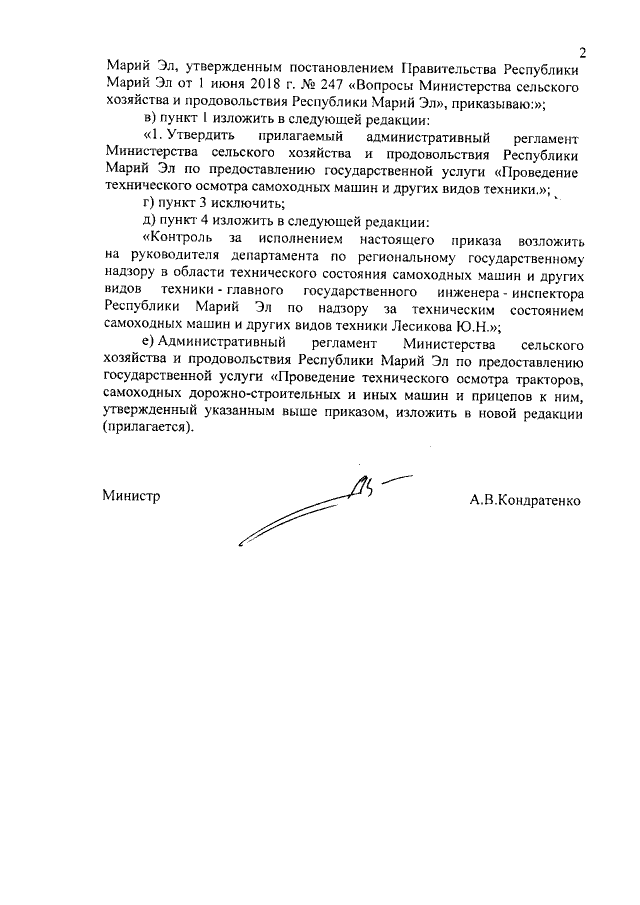 2

Марий Эл, утвержденным постановлением Правительства Республики Марий Эл от 1 июня 2018 г. № 247 «Вопросы Министерства сельского хозяйства и продовольствия Республики Марий Эл», приказываю:»;

в) пункт 1 изложить в следующей редакции:

«1. Утвердить прилагаемый административный регламент Министерства сельского хозяйства и продовольствия Республики Марий Эл по предоставлению государственной услуги «Проведение технического осмотра самоходных машин и других видов техники.»;

г) пункт 3 исключить;

д) пункт 4 изложить в следующей редакции:

«Контроль за исполнением настоящего приказа возложить на руководителя департамента по региональному государственному надзору в области технического состояния самоходных машин и других видов техники - главного государственного инженера - инспектора Республики Марий Эл по надзору за техническим состоянием самоходных машин и других видов техники Лесикова Ю.Н.»;

е) Административный регламент Министерства сельского хозяйства и продовольствия Республики Марий Эл по предоставлению государственной услуги «Проведение технического осмотра тракторов, самоходных дорожно-строительных и иных машин и прицепов к ним, утвержденный указанным выше приказом, изложить в новой редакции (прилагается).

Министр

А.В.Кондратенко